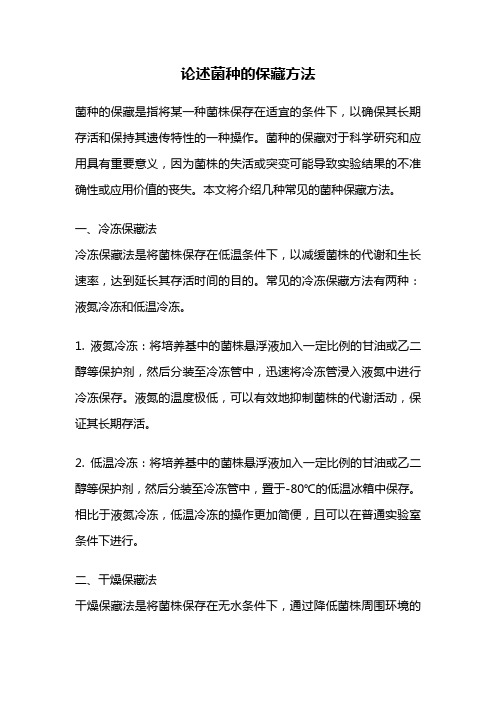 论述菌种的保藏方法

菌种的保藏是指将某一种菌株保存在适宜的条件下，以确保其长期存活和保持其遗传特性的一种操作。菌种的保藏对于科学研究和应用具有重要意义，因为菌株的失活或突变可能导致实验结果的不准确性或应用价值的丧失。本文将介绍几种常见的菌种保藏方法。

一、冷冻保藏法
冷冻保藏法是将菌株保存在低温条件下，以减缓菌株的代谢和生长速率，达到延长其存活时间的目的。常见的冷冻保藏方法有两种：液氮冷冻和低温冷冻。

1. 液氮冷冻：将培养基中的菌株悬浮液加入一定比例的甘油或乙二醇等保护剂，然后分装至冷冻管中，迅速将冷冻管浸入液氮中进行冷冻保存。液氮的温度极低，可以有效地抑制菌株的代谢活动，保证其长期存活。

2. 低温冷冻：将培养基中的菌株悬浮液加入一定比例的甘油或乙二醇等保护剂，然后分装至冷冻管中，置于-80℃的低温冰箱中保存。相比于液氮冷冻，低温冷冻的操作更加简便，且可以在普通实验室条件下进行。

二、干燥保藏法
干燥保藏法是将菌株保存在无水条件下，通过降低菌株周围环境的